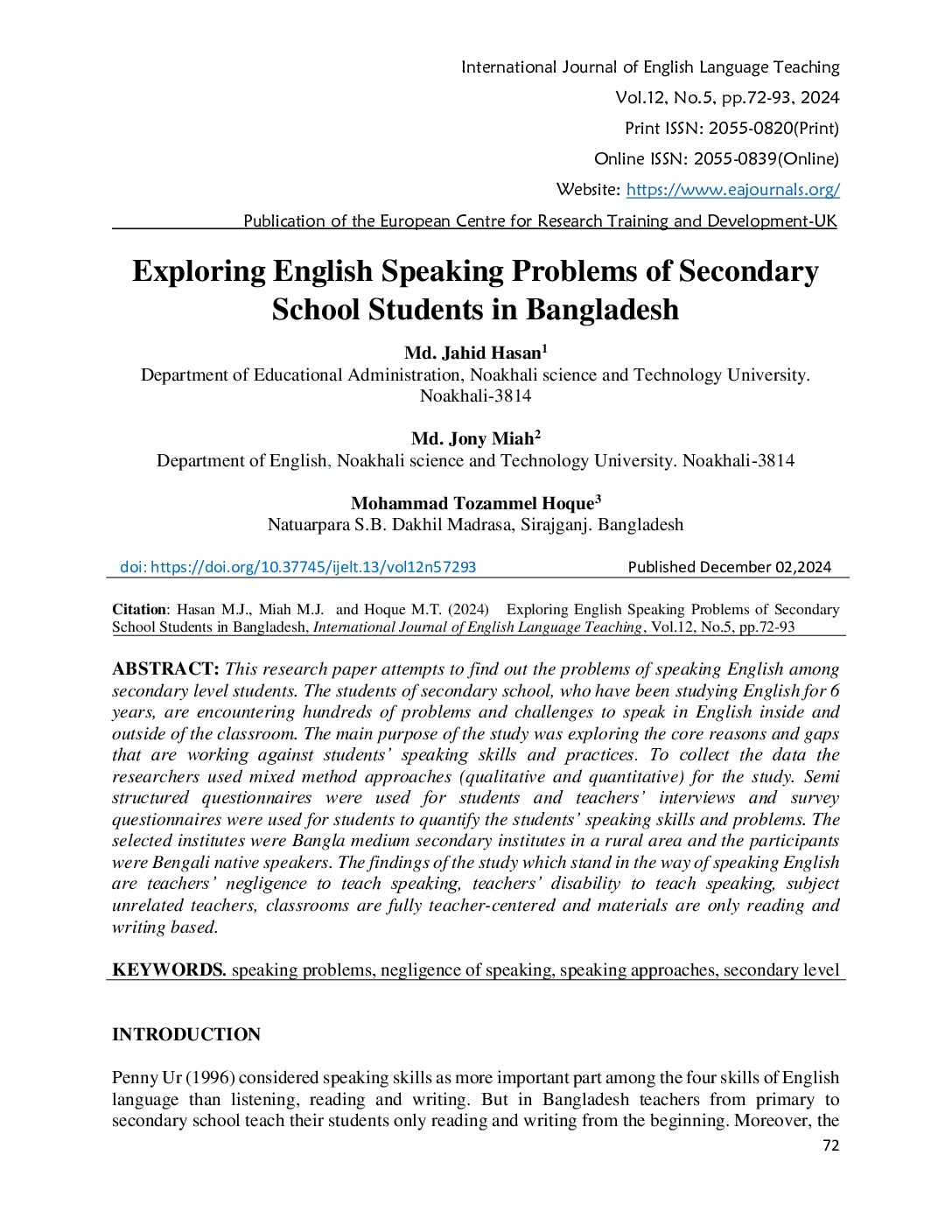 International Journal of English Language Teaching
Vol.12, No.5, pp.72-93, 2024
Print ISSN: 2055-0820(Print)
Online ISSN: 2055-0839(Online)
Website: https://www.eajournals.org/
Publication of the European Centre for Research Training and Development-UK

Exploring English Speaking Problems of Secondary School Students in Bangladesh

Md. Jahid Hasan$^1$
Department of Educational Administration, Noakhali science and Technology University. Noakhali-3814

Md. Jony Miah$^2$
Department of English, Noakhali science and Technology University. Noakhali-3814

Mohammad Tozammel Hoque$^3$
Natuarpara S.B. Dakhil Madrasa, Sirajganj. Bangladesh

doi: https://doi.org/10.37745/ijelt.13/vol12n57293 Published December 02,2024

Citation: Hasan M.J., Miah M.J. and Hoque M.T. (2024) Exploring English Speaking Problems of Secondary School Students in Bangladesh, International Journal of English Language Teaching, Vol.12, No.5, pp.72-93

ABSTRACT: This research paper attempts to find out the problems of speaking English among secondary level students. The students of secondary school, who have been studying English for 6 years, are encountering hundreds of problems and challenges to speak in English inside and outside of the classroom. The main purpose of the study was exploring the core reasons and gaps that are working against students' speaking skills and practices. To collect the data the researchers used mixed method approaches (qualitative and quantitative) for the study. Semi structured questionnaires were used for students and teachers' interviews and survey questionnaires were used for students to quantify the students' speaking skills and problems. The selected institutes were Bangla medium secondary institutes in a rural area and the participants were Bengali native speakers. The findings of the study which stand in the way of speaking English are teachers' negligence to teach speaking, teachers' disability to teach speaking, subject unrelated teachers, classrooms are fully teacher-centered and materials are only reading and writing based.

KEYWORDS. speaking problems, negligence of speaking, speaking approaches, secondary level

INTRODUCTION

Penny Ur (1996) considered speaking skills as more important part among the four skills of English language than listening, reading and writing. But in Bangladesh teachers from primary to secondary school teach their students only reading and writing from the beginning. Moreover, the
72